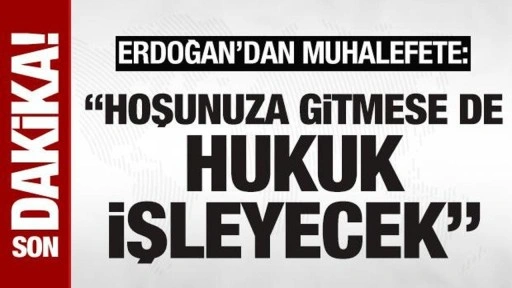 SON DAKİKA!

ERDOĞAN'DAN MUHALEFETE:

"HOŞUNUZA GİTMESE DE HUKUK İŞLEYECEK"